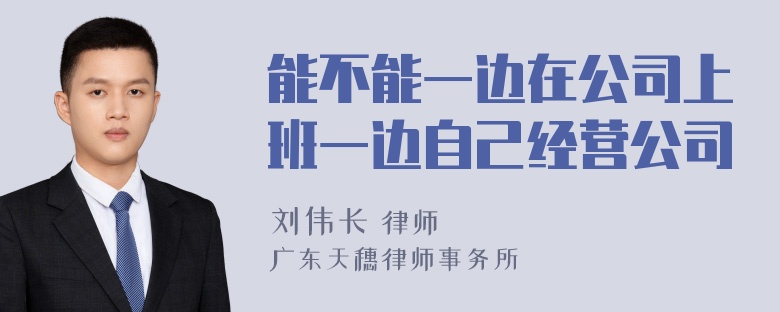 能不能一边在公司上班一边自己经营公司

刘伟长 律师
广东天穗律师事务所